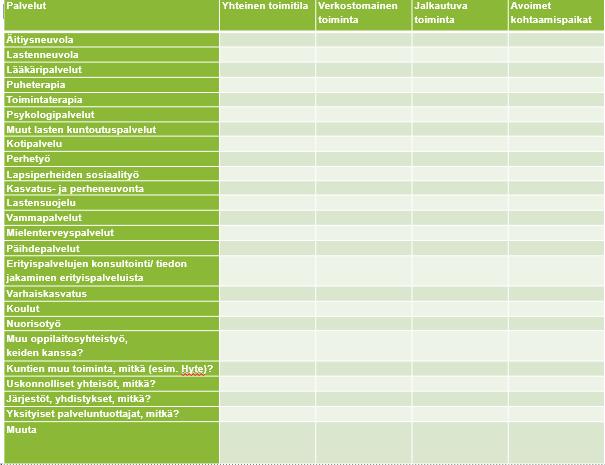 | Palvelut | Yhteinen toimitila | Verkostomainen toiminta | Jalkautuva toiminta | Avoimet kohtaamispaikat |
|---|---|---|---|---|
| Äitiysneuvola | | | | |
| Lastenneuvola | | | | |
| Lääkäripalvelut | | | | |
| Puheterapia | | | | |
| Toimintaterapia | | | | |
| Psykologipalvelut | | | | |
| Muut lasten kuntoutuspalvelut | | | | |
| Kotipalvelu | | | | |
| Perhetyö | | | | |
| Lapsiperheiden sosiaalityö | | | | |
| Kasvatus- ja perheneuvonta | | | | |
| Lastensuojelu | | | | |
| Vammapalvelut | | | | |
| Mielenterveyspalvelut | | | | |
| Päihdepalvelut | | | | |
| Erityispalvelujen konsultointi/ tiedon jakaminen erityispalveluista | | | | |
| Varhaiskasvatus | | | | |
| Koulut | | | | |
| Nuorisotyö | | | | |
| Muu oppilaitosyhteistyö, keiden kanssa? | | | | |
| Kuntien muu toiminta, mitkä (esim. Hyte)? | | | | |
| Uskonnolliset yhteisöt, mitkä? | | | | |
| Järjestöt, yhdistykset, mitkä? | | | | |
| Yksityiset palveluntuottajat, mitkä? | | | | |
| Muuta | | | | |